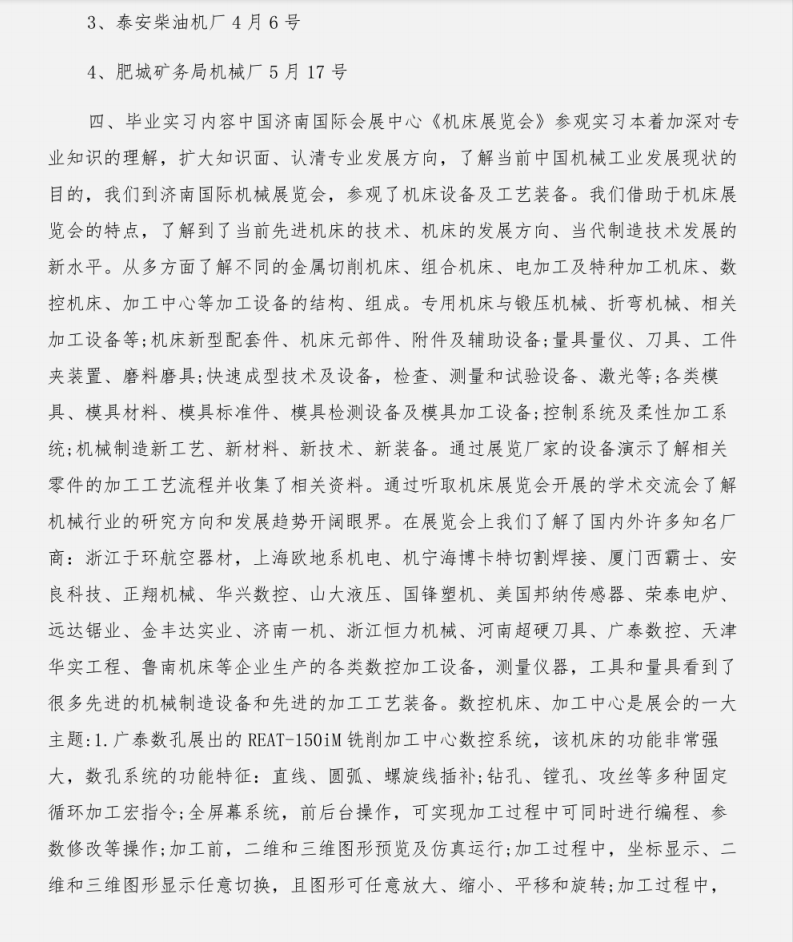 3、泰安柴油机厂 4 月 6 号

4、肥城矿务局机械厂 5 月 17 号

四、毕业实习内容中国济南国际会展中心《机床展览会》参观实习本着加深对专业知识的理解，扩大知识面、认清专业发展方向，了解当前中国机械工业发展现状的目的，我们到济南国际机械展览会，参观了机床设备及工艺装备。我们借助于机床展览会的特点，了解到了当前先进机床的技术、机床的发展方向、当代制造技术发展的新水平。从多方面了解不同的金属切削机床、组合机床、电加工及特种加工机床、数控机床、加工中心等加工设备的结构、组成。专用机床与锻压机械、折弯机械、相关加工设备等;机床新型配套件、机床元部件、附件及辅助设备;量具量仪、刀具、工件夹装置、磨料磨具;快速成型技术及设备，检查、测量和试验设备、激光等;各类模具、模具材料、模具标准件、模具检测设备及模具加工设备;控制系统及柔性加工系统;机械制造新工艺、新材料、新技术、新装备。通过展览厂家的设备演示了解相关零件的加工工艺流程并收集了相关资料。通过听取机床展览会开展的学术交流会了解机械行业的研究方向和发展趋势开阔眼界。在展览会上我们了解了国内外许多知名厂商：浙江于环航空器材，上海欧地系机电、机宁海博卡特切割焊接、厦门西霸士、安良科技、正翔机械、华兴数控、山大液压、国锋塑机、美国邦纳传感器、荣泰电炉、远达锯业、金丰达实业、济南一机、浙江恒力机械、河南超硬刀具、广泰数控、天津华实工程、鲁南机床等企业生产的各类数控加工设备，测量仪器，工具和量具看到了很多先进的机械制造设备和先进的加工工艺装备。数控机床、加工中心是展会的一大主题:1.广泰数孔展出的 REAT-150iM 铣削加工中心数控系统，该机床的功能非常强大，数孔系统的功能特征：直线、圆弧、螺旋线插补;钻孔、镗孔、攻丝等多种固定循环加工宏指令;全屏幕系统，前后台操作，可实现加工过程中可同时进行编程、参数修改等操作;加工前，二维和三维图形预览及仿真运行;加工过程中，坐标显示、二维和三维图形显示任意切换，且图形可任意放大、缩小、平移和旋转;加工过程中，